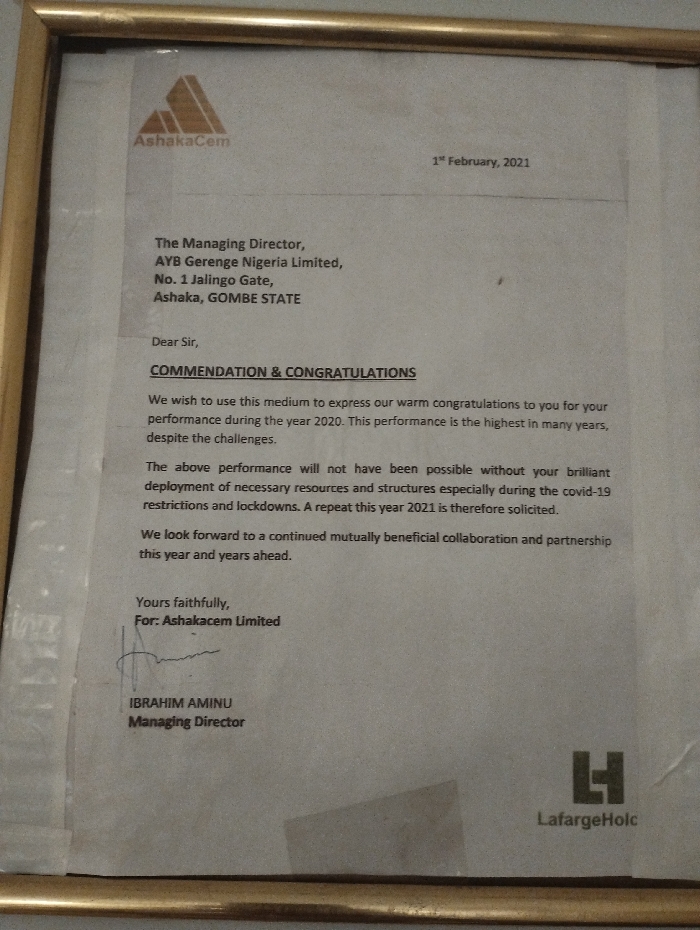 AshakaCem

1st February, 2021

The Managing Director,
AYB Gerenge Nigeria Limited,
No. 1 Jalingo Gate,
Ashaka, GOMBE STATE

Dear Sir,

COMMENDATION & CONGRATULATIONS

We wish to use this medium to express our warm congratulations to you for your performance during the year 2020. This performance is the highest in many years, despite the challenges.

The above performance will not have been possible without your brilliant deployment of necessary resources and structures especially during the covid-19 restrictions and lockdowns. A repeat this year 2021 is therefore solicited.

We look forward to a continued mutually beneficial collaboration and partnership this year and years ahead.

Yours faithfully,
For: Ashakacem Limited

IBRAHIM AMINU
Managing Director

LafargeHolc